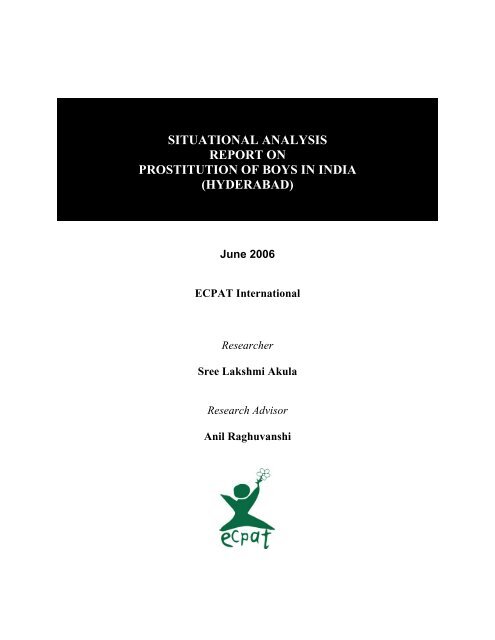 SITUATIONAL ANALYSIS
REPORT ON
PROSTITUTION OF BOYS IN INDIA
(HYDERABAD)

June 2006

ECPAT International

Researcher

Sree Lakshmi Akula

Research Advisor

Anil Raghuvanshi

ecpat